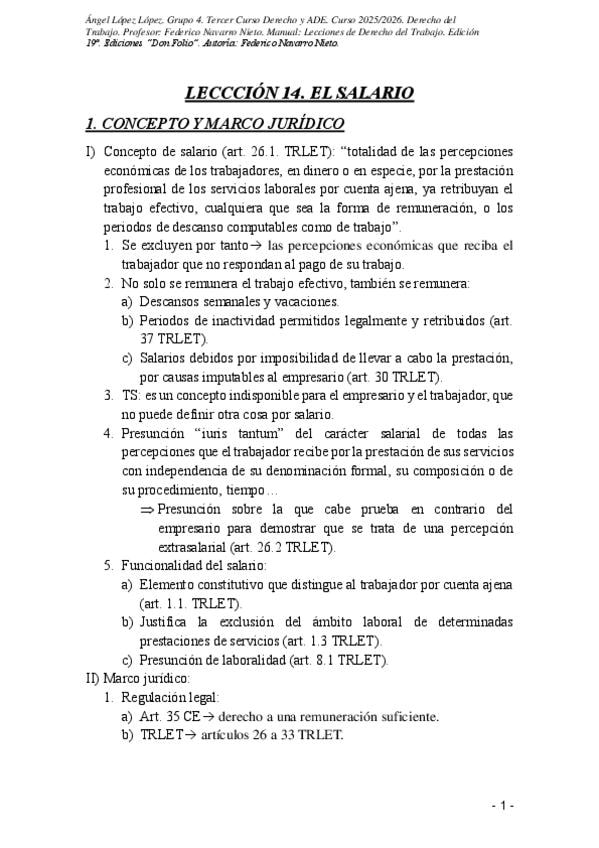 Ángel López López. Grupo 4. Tercer Curso Derecho y ADE. Curso 2025/2026. Derecho del Trabajo. Profesor: Federico Navarro Nieto. Manual: Lecciones de Derecho del Trabajo. Edición 19ª. Ediciones "Don Folio". Autoría: Federico Navarro Nieto.

LECCCIÓN 14. EL SALARIO

1. CONCEPTO Y MARCO JURÍDICO

I) Concepto de salario (art. 26.1. TRLET): "totalidad de las percepciones económicas de los trabajadores, en dinero o en especie, por la prestación profesional de los servicios laborales por cuenta ajena, ya retribuyan el trabajo efectivo, cualquiera que sea la forma de remuneración, o los periodos de descanso computables como de trabajo".
1. Se excluyen por tanto→ las percepciones económicas que reciba el trabajador que no respondan al pago de su trabajo.
2. No solo se remunera el trabajo efectivo, también se remunera:
a) Descansos semanales y vacaciones.
b) Periodos de inactividad permitidos legalmente y retribuidos (art. 37 TRLET).
c) Salarios debidos por imposibilidad de llevar a cabo la prestación, por causas imputables al empresario (art. 30 TRLET).
3. TS: es un concepto indisponible para el empresario y el trabajador, que no puede definir otra cosa por salario.
4. Presunción "iuris tantum" del carácter salarial de todas las percepciones que el trabajador recibe por la prestación de sus servicios con independencia de su denominación formal, su composición o de su procedimiento, tiempo…
⇒ Presunción sobre la que cabe prueba en contrario del empresario para demostrar que se trata de una percepción extrasalarial (art. 26.2 TRLET).
5. Funcionalidad del salario:
a) Elemento constitutivo que distingue al trabajador por cuenta ajena (art. 1.1. TRLET).
b) Justifica la exclusión del ámbito laboral de determinadas prestaciones de servicios (art. 1.3 TRLET).
c) Presunción de laboralidad (art. 8.1 TRLET).
II) Marco jurídico:
1. Regulación legal:
a) Art. 35 CE→ derecho a una remuneración suficiente.
b) TRLET→ artículos 26 a 33 TRLET.

- 1 -